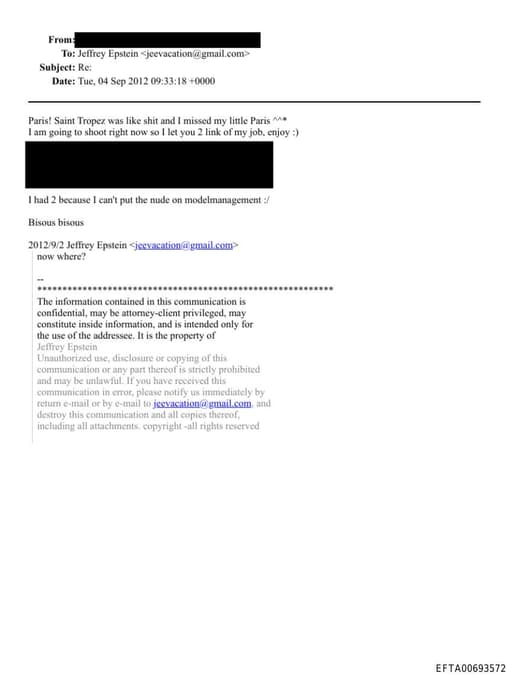 From:
To: Jeffrey Epstein <jeevacation@gmail.com>
Subject: Re:
Date: Tue, 04 Sep 2012 09:33:18 +0000

Paris! Saint Tropez was like shit and I missed my little Paris ^^*
I am going to shoot right now so I let you 2 link of my job, enjoy :)

I had 2 because I can't put the nude on modelmanagement :/

Bisous bisous

2012/9/2 Jeffrey Epstein <jeevacation@gmail.com>
now where?

--
************************************************************
The information contained in this communication is confidential, may be attorney-client privileged, may constitute inside information, and is intended only for the use of the addressee. It is the property of Jeffrey Epstein
Unauthorized use, disclosure or copying of this communication or any part thereof is strictly prohibited and may be unlawful. If you have received this communication in error, please notify us immediately by return e-mail or by e-mail to jeevacation@gmail.com, and destroy this communication and all copies thereof, including all attachments. copyright -all rights reserved

EFTA00693572